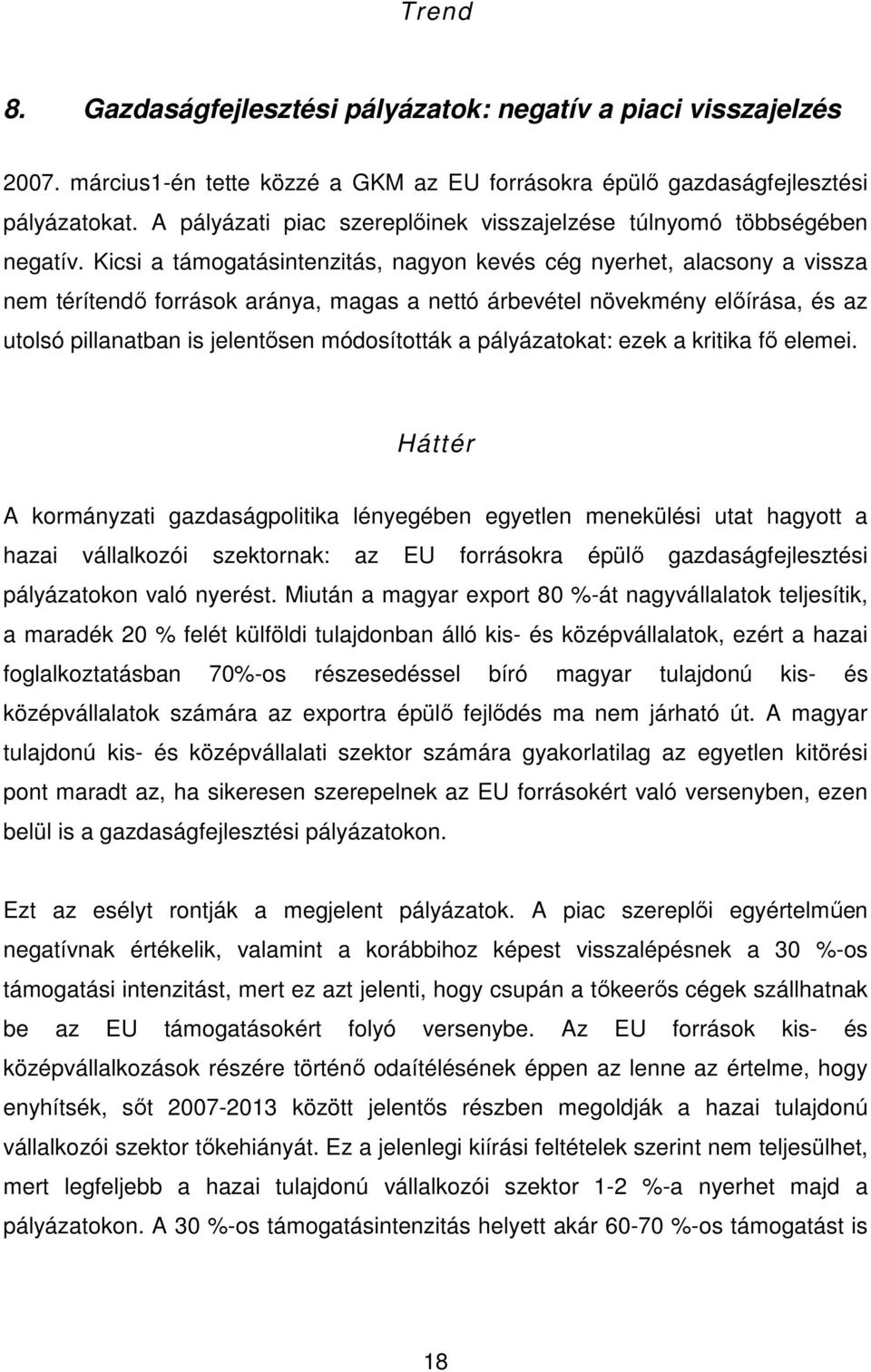 Trend

8. Gazdaságfejlesztési pályázatok: negatív a piaci visszajelzés

2007. március1-én tette közzé a GKM az EU forrásokra épülő gazdaságfejlesztési pályázatokat. A pályázati piac szereplőinek visszajelzése túlnyomó többségében negatív. Kicsi a támogatásintenzitás, nagyon kevés cég nyerhet, alacsony a vissza nem térítendő források aránya, magas a nettó árbevétel növekmény előírása, és az utolsó pillanatban is jelentősen módosították a pályázatokat: ezek a kritika fő elemei.

Háttér

A kormányzati gazdaságpolitika lényegében egyetlen menekülési utat hagyott a hazai vállalkozói szektornak: az EU forrásokra épülő gazdaságfejlesztési pályázatokon való nyerést. Miután a magyar export 80 %-át nagyvállalatok teljesítik, a maradék 20 % felét külföldi tulajdonban álló kis- és középvállalatok, ezért a hazai foglalkoztatásban 70%-os részesedéssel bíró magyar tulajdonú kis- és középvállalatok számára az exportra épülő fejlődés ma nem járható út. A magyar tulajdonú kis- és középvállalati szektor számára gyakorlatilag az egyetlen kitörési pont maradt az, ha sikeresen szerepelnek az EU forrásokért való versenyben, ezen belül is a gazdaságfejlesztési pályázatokon.

Ezt az esélyt rontják a megjelent pályázatok. A piac szereplői egyértelműen negatívnak értékelik, valamint a korábbihoz képest visszalépésnek a 30 %-os támogatási intenzitást, mert ez azt jelenti, hogy csupán a tőkeerős cégek szállhatnak be az EU támogatásokért folyó versenybe. Az EU források kis- és középvállalkozások részére történő odaítélésének éppen az lenne az értelme, hogy enyhítsék, sőt 2007-2013 között jelentős részben megoldják a hazai tulajdonú vállalkozói szektor tőkehiányát. Ez a jelenlegi kiírási feltételek szerint nem teljesülhet, mert legfeljebb a hazai tulajdonú vállalkozói szektor 1-2 %-a nyerhet majd a pályázatokon. A 30 %-os támogatásintenzitás helyett akár 60-70 %-os támogatást is

18